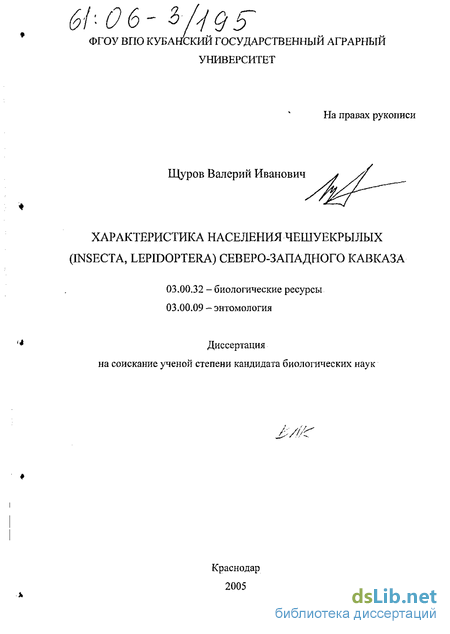 61:06-3/195

ФГОУ ВПО КУБАНСКИЙ ГОСУДАРСТВЕННЫЙ АГРАРНЫЙ УНИВЕРСИТЕТ

На правах рукописи

Щуров Валерий Иванович

ХАРАКТЕРИСТИКА НАСЕЛЕНИЯ ЧЕШУЕКРЫЛЫХ (INSECTA, LEPIDOPTERA) СЕВЕРО-ЗАПАДНОГО КАВКАЗА

03.00.32 – биологические ресурсы
03.00.09 – энтомология

Диссертация
на соискание ученой степени кандидата биологических наук

ВАК

Краснодар
2005

dsLib.net
библиотека диссертаций